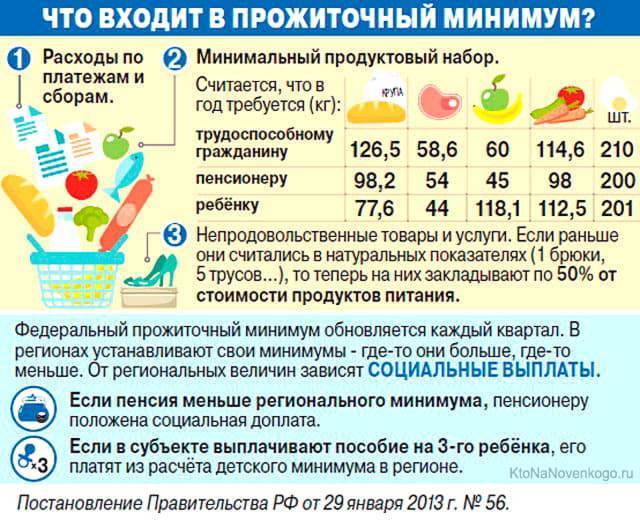 ЧТО ВХОДИТ В ПРОЖИТОЧНЫЙ МИНИМУМ?

1 Расходы по платежам и сборам.

2 Минимальный продуктовый набор.

| Считается, что в год требуется (кг): | КРУПА | | | | ШТ. |
|---|---|---|---|---|---|
| трудоспособному гражданину | 126,5 | 58,6 | 60 | 114,6 | 210 |
| пенсионеру | 98,2 | 54 | 45 | 98 | 200 |
| ребёнку | 77,6 | 44 | 118,1 | 112,5 | 201 |

3 Непродовольственные товары и услуги. Если раньше они считались в натуральных показателях (1 брюки, 5 трусов...), то теперь на них закладывают по 50% от стоимости продуктов питания.

Федеральный прожиточный минимум обновляется каждый квартал. В регионах устанавливают свои минимумы - где-то они больше, где-то меньше. От региональных величин зависят СОЦИАЛЬНЫЕ ВЫПЛАТЫ.

Если пенсия меньше регионального минимума, пенсионеру положена социальная доплата.

×3 Если в субъекте выплачивают пособие на 3-го ребёнка, его платят из расчёта детского минимума в регионе.

KtoNaNovenkogo.ru

Постановление Правительства РФ от 29 января 2013 г. № 56.